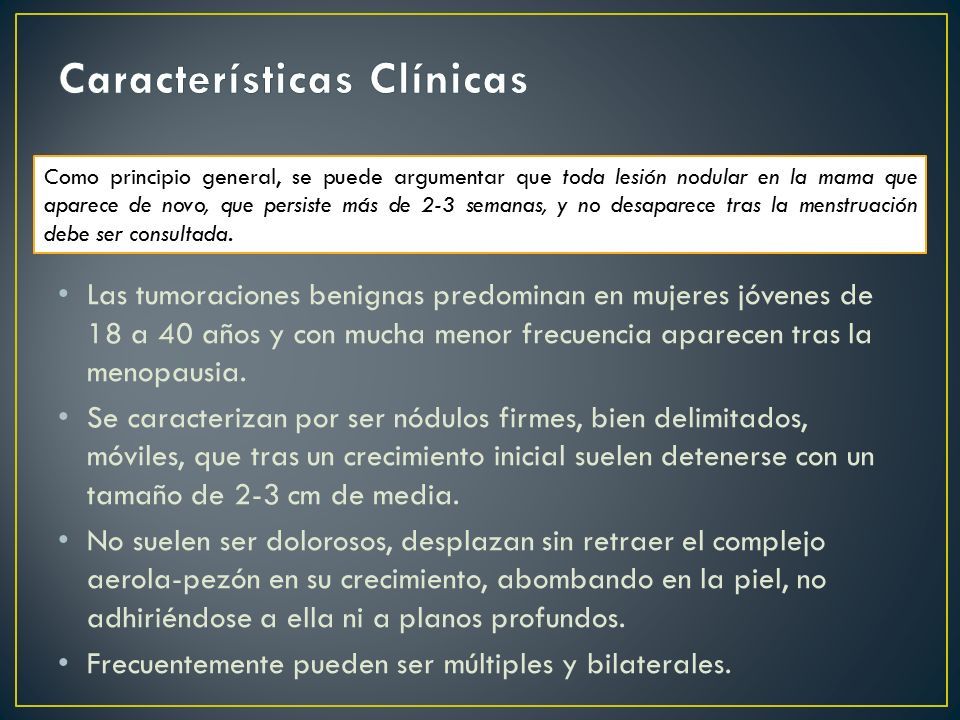 Características Clínicas

Como principio general, se puede argumentar que toda lesión nodular en la mama que aparece de novo, que persiste más de 2-3 semanas, y no desaparece tras la menstruación debe ser consultada.

• Las tumoraciones benignas predominan en mujeres jóvenes de 18 a 40 años y con mucha menor frecuencia aparecen tras la menopausia.
• Se caracterizan por ser nódulos firmes, bien delimitados, móviles, que tras un crecimiento inicial suelen detenerse con un tamaño de 2-3 cm de media.
• No suelen ser dolorosos, desplazan sin retraer el complejo aerola-pezón en su crecimiento, abombando en la piel, no adhiriéndose a ella ni a planos profundos.
• Frecuentemente pueden ser múltiples y bilaterales.